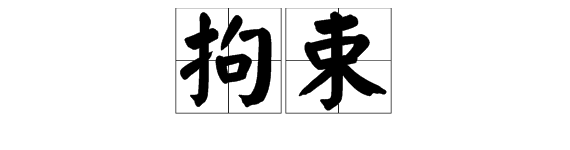 拘束